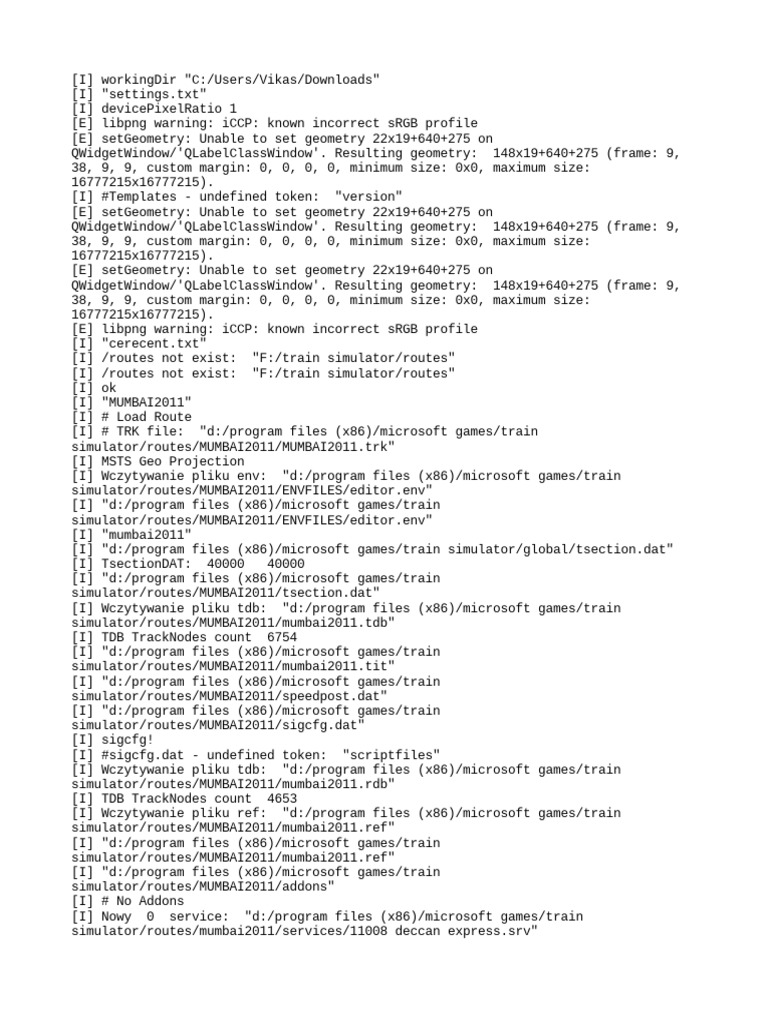 [I] workingDir "C:/Users/Vikas/Downloads"
[I] "settings.txt"
[I] devicePixelRatio 1
[E] libpng warning: iCCP: known incorrect sRGB profile
[E] setGeometry: Unable to set geometry 22x19+640+275 on QWidgetWindow/'QLabelClassWindow'. Resulting geometry:  148x19+640+275 (frame: 9, 38, 9, 9, custom margin: 0, 0, 0, 0, minimum size: 0x0, maximum size: 16777215x16777215).
[I] #Templates - undefined token:  "version"
[E] setGeometry: Unable to set geometry 22x19+640+275 on QWidgetWindow/'QLabelClassWindow'. Resulting geometry:  148x19+640+275 (frame: 9, 38, 9, 9, custom margin: 0, 0, 0, 0, minimum size: 0x0, maximum size: 16777215x16777215).
[E] setGeometry: Unable to set geometry 22x19+640+275 on QWidgetWindow/'QLabelClassWindow'. Resulting geometry:  148x19+640+275 (frame: 9, 38, 9, 9, custom margin: 0, 0, 0, 0, minimum size: 0x0, maximum size: 16777215x16777215).
[E] libpng warning: iCCP: known incorrect sRGB profile
[I] "cerecent.txt"
[I] /routes not exist:  "F:/train simulator/routes"
[I] /routes not exist:  "F:/train simulator/routes"
[I] ok
[I] "MUMBAI2011"
[I] # Load Route
[I] # TRK file:  "d:/program files (x86)/microsoft games/train simulator/routes/MUMBAI2011/MUMBAI2011.trk"
[I] MSTS Geo Projection
[I] Wczytywanie pliku env:  "d:/program files (x86)/microsoft games/train simulator/routes/MUMBAI2011/ENVFILES/editor.env"
[I] "d:/program files (x86)/microsoft games/train simulator/routes/MUMBAI2011/ENVFILES/editor.env"
[I] "mumbai2011"
[I] "d:/program files (x86)/microsoft games/train simulator/global/tsection.dat"
[I] TsectionDAT:  40000   40000
[I] "d:/program files (x86)/microsoft games/train simulator/routes/MUMBAI2011/tsection.dat"
[I] Wczytywanie pliku tdb:  "d:/program files (x86)/microsoft games/train simulator/routes/MUMBAI2011/mumbai2011.tdb"
[I] TDB TrackNodes count  6754
[I] "d:/program files (x86)/microsoft games/train simulator/routes/MUMBAI2011/mumbai2011.tit"
[I] "d:/program files (x86)/microsoft games/train simulator/routes/MUMBAI2011/speedpost.dat"
[I] "d:/program files (x86)/microsoft games/train simulator/routes/MUMBAI2011/sigcfg.dat"
[I] sigcfg!
[I] #sigcfg.dat - undefined token:  "scriptfiles"
[I] Wczytywanie pliku tdb:  "d:/program files (x86)/microsoft games/train simulator/routes/MUMBAI2011/mumbai2011.rdb"
[I] TDB TrackNodes count  4653
[I] Wczytywanie pliku ref:  "d:/program files (x86)/microsoft games/train simulator/routes/MUMBAI2011/mumbai2011.ref"
[I] "d:/program files (x86)/microsoft games/train simulator/routes/MUMBAI2011/mumbai2011.ref"
[I] "d:/program files (x86)/microsoft games/train simulator/routes/MUMBAI2011/addons"
[I] # No Addons
[I] Nowy  0  service:  "d:/program files (x86)/microsoft games/train simulator/routes/mumbai2011/services/11008 deccan express.srv"